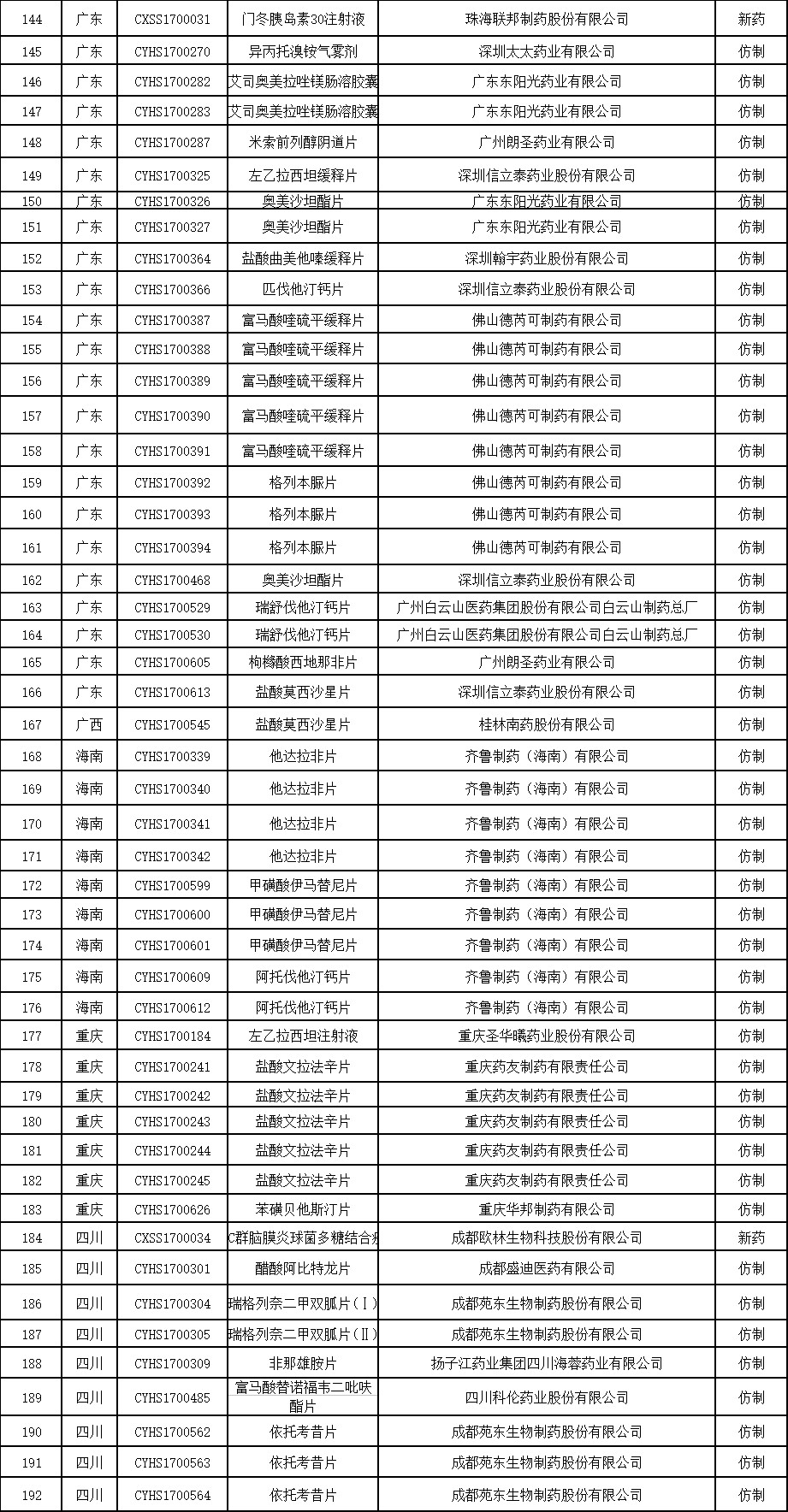 | 144 | 广东 | CXSS1700031 | 门冬胰岛素30注射液 | 珠海联邦制药股份有限公司 | 新药 |
|---|---|---|---|---|---|
| 145 | 广东 | CYHS1700270 | 异丙托溴铵气雾剂 | 深圳太太药业有限公司 | 仿制 |
| 146 | 广东 | CYHS1700282 | 艾司奥美拉唑镁肠溶胶囊 | 广东东阳光药业有限公司 | 仿制 |
| 147 | 广东 | CYHS1700283 | 艾司奥美拉唑镁肠溶胶囊 | 广东东阳光药业有限公司 | 仿制 |
| 148 | 广东 | CYHS1700287 | 米索前列醇阴道片 | 广州朗圣药业有限公司 | 仿制 |
| 149 | 广东 | CYHS1700325 | 左乙拉西坦缓释片 | 深圳信立泰药业股份有限公司 | 仿制 |
| 150 | 广东 | CYHS1700326 | 奥美沙坦酯片 | 广东东阳光药业有限公司 | 仿制 |
| 151 | 广东 | CYHS1700327 | 奥美沙坦酯片 | 广东东阳光药业有限公司 | 仿制 |
| 152 | 广东 | CYHS1700364 | 盐酸曲美他嗪缓释片 | 深圳翰宇药业股份有限公司 | 仿制 |
| 153 | 广东 | CYHS1700366 | 匹伐他汀钙片 | 深圳信立泰药业股份有限公司 | 仿制 |
| 154 | 广东 | CYHS1700387 | 富马酸喹硫平缓释片 | 佛山德芮可制药有限公司 | 仿制 |
| 155 | 广东 | CYHS1700388 | 富马酸喹硫平缓释片 | 佛山德芮可制药有限公司 | 仿制 |
| 156 | 广东 | CYHS1700389 | 富马酸喹硫平缓释片 | 佛山德芮可制药有限公司 | 仿制 |
| 157 | 广东 | CYHS1700390 | 富马酸喹硫平缓释片 | 佛山德芮可制药有限公司 | 仿制 |
| 158 | 广东 | CYHS1700391 | 富马酸喹硫平缓释片 | 佛山德芮可制药有限公司 | 仿制 |
| 159 | 广东 | CYHS1700392 | 格列本脲片 | 佛山德芮可制药有限公司 | 仿制 |
| 160 | 广东 | CYHS1700393 | 格列本脲片 | 佛山德芮可制药有限公司 | 仿制 |
| 161 | 广东 | CYHS1700394 | 格列本脲片 | 佛山德芮可制药有限公司 | 仿制 |
| 162 | 广东 | CYHS1700468 | 奥美沙坦酯片 | 深圳信立泰药业股份有限公司 | 仿制 |
| 163 | 广东 | CYHS1700529 | 瑞舒伐他汀钙片 | 广州白云山医药集团股份有限公司白云山制药总厂 | 仿制 |
| 164 | 广东 | CYHS1700530 | 瑞舒伐他汀钙片 | 广州白云山医药集团股份有限公司白云山制药总厂 | 仿制 |
| 165 | 广东 | CYHS1700605 | 枸橼酸西地那非片 | 广州朗圣药业有限公司 | 仿制 |
| 166 | 广东 | CYHS1700613 | 盐酸莫西沙星片 | 深圳信立泰药业股份有限公司 | 仿制 |
| 167 | 广西 | CYHS1700545 | 盐酸莫西沙星片 | 桂林南药股份有限公司 | 仿制 |
| 168 | 海南 | CYHS1700339 | 他达拉非片 | 齐鲁制药（海南）有限公司 | 仿制 |
| 169 | 海南 | CYHS1700340 | 他达拉非片 | 齐鲁制药（海南）有限公司 | 仿制 |
| 170 | 海南 | CYHS1700341 | 他达拉非片 | 齐鲁制药（海南）有限公司 | 仿制 |
| 171 | 海南 | CYHS1700342 | 他达拉非片 | 齐鲁制药（海南）有限公司 | 仿制 |
| 172 | 海南 | CYHS1700599 | 甲磺酸伊马替尼片 | 齐鲁制药（海南）有限公司 | 仿制 |
| 173 | 海南 | CYHS1700600 | 甲磺酸伊马替尼片 | 齐鲁制药（海南）有限公司 | 仿制 |
| 174 | 海南 | CYHS1700601 | 甲磺酸伊马替尼片 | 齐鲁制药（海南）有限公司 | 仿制 |
| 175 | 海南 | CYHS1700609 | 阿托伐他汀钙片 | 齐鲁制药（海南）有限公司 | 仿制 |
| 176 | 海南 | CYHS1700612 | 阿托伐他汀钙片 | 齐鲁制药（海南）有限公司 | 仿制 |
| 177 | 重庆 | CYHS1700184 | 左乙拉西坦注射液 | 重庆圣华曦药业股份有限公司 | 仿制 |
| 178 | 重庆 | CYHS1700241 | 盐酸文拉法辛片 | 重庆药友制药有限责任公司 | 仿制 |
| 179 | 重庆 | CYHS1700242 | 盐酸文拉法辛片 | 重庆药友制药有限责任公司 | 仿制 |
| 180 | 重庆 | CYHS1700243 | 盐酸文拉法辛片 | 重庆药友制药有限责任公司 | 仿制 |
| 181 | 重庆 | CYHS1700244 | 盐酸文拉法辛片 | 重庆药友制药有限责任公司 | 仿制 |
| 182 | 重庆 | CYHS1700245 | 盐酸文拉法辛片 | 重庆药友制药有限责任公司 | 仿制 |
| 183 | 重庆 | CYHS1700626 | 苯磺贝他斯汀片 | 重庆华邦制药有限公司 | 仿制 |
| 184 | 四川 | CXSS1700034 | C群脑膜炎球菌多糖结合疫 | 成都欧林生物科技股份有限公司 | 新药 |
| 185 | 四川 | CYHS1700301 | 醋酸阿比特龙片 | 成都盛迪医药有限公司 | 仿制 |
| 186 | 四川 | CYHS1700304 | 瑞格列奈二甲双胍片（Ⅰ） | 成都苑东生物制药股份有限公司 | 仿制 |
| 187 | 四川 | CYHS1700305 | 瑞格列奈二甲双胍片（Ⅱ） | 成都苑东生物制药股份有限公司 | 仿制 |
| 188 | 四川 | CYHS1700309 | 非那雄胺片 | 扬子江药业集团四川海蓉药业有限公司 | 仿制 |
| 189 | 四川 | CYHS1700485 | 富马酸替诺福韦二吡呋酯片 | 四川科伦药业股份有限公司 | 仿制 |
| 190 | 四川 | CYHS1700562 | 依托考昔片 | 成都苑东生物制药股份有限公司 | 仿制 |
| 191 | 四川 | CYHS1700563 | 依托考昔片 | 成都苑东生物制药股份有限公司 | 仿制 |
| 192 | 四川 | CYHS1700564 | 依托考昔片 | 成都苑东生物制药股份有限公司 | 仿制 |